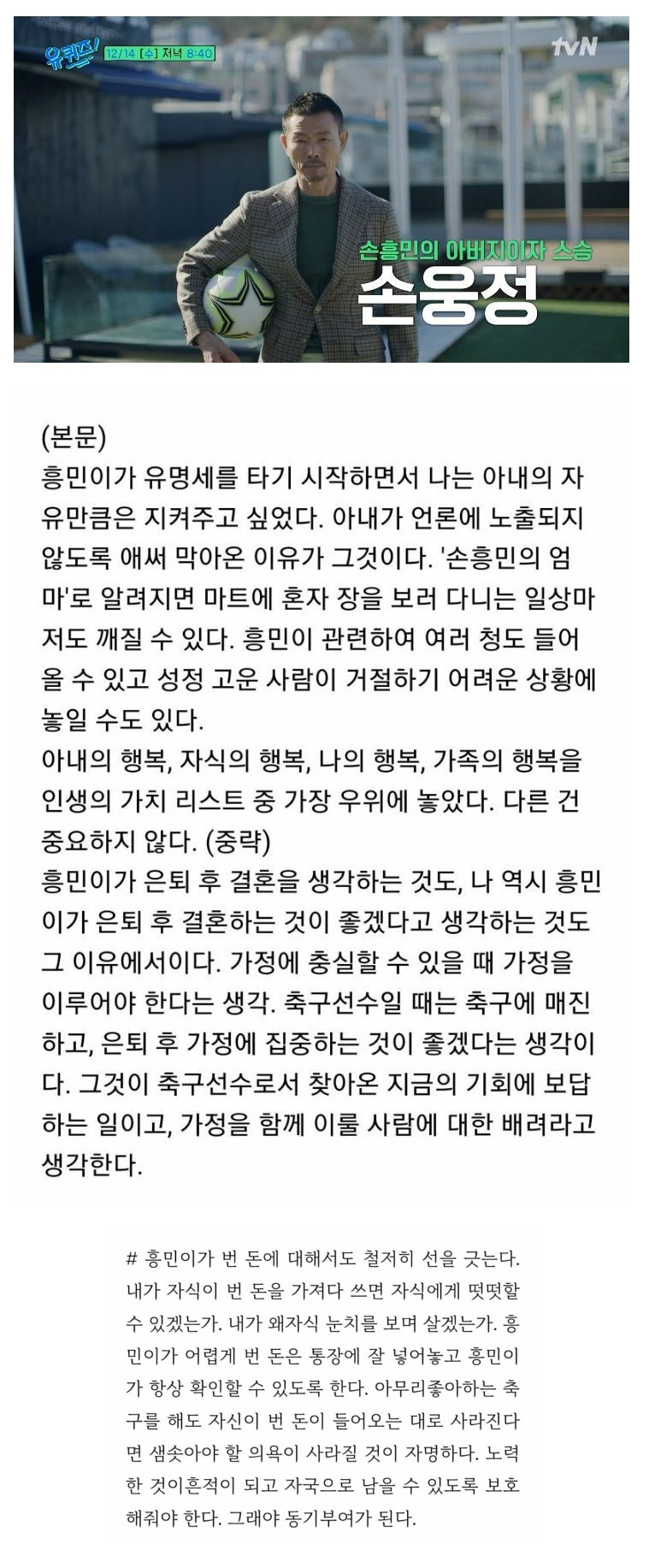 유퀴즈! 12/14 [수] 저녁 8:40

tvN

손흥민의 아버지이자 스승
손웅정

(본문)
흥민이가 유명세를 타기 시작하면서 나는 아내의 자유만큼은 지켜주고 싶었다. 아내가 언론에 노출되지 않도록 애써 막아온 이유가 그것이다. '손흥민의 엄마'로 알려지면 마트에 혼자 장을 보러 다니는 일상마저도 깨질 수 있다. 흥민이 관련하여 여러 청도 들어올 수 있고 성정 고운 사람이 거절하기 어려운 상황에 놓일 수도 있다.
아내의 행복, 자식의 행복, 나의 행복, 가족의 행복을 인생의 가치 리스트 중 가장 우위에 놓았다. 다른 건 중요하지 않다. (중략)
흥민이가 은퇴 후 결혼을 생각하는 것도, 나 역시 흥민이가 은퇴 후 결혼하는 것이 좋겠다고 생각하는 것도 그 이유에서이다. 가정에 충실할 수 있을 때 가정을 이루어야 한다는 생각. 축구선수일 때는 축구에 매진하고, 은퇴 후 가정에 집중하는 것이 좋겠다는 생각이다. 그것이 축구선수로서 찾아온 지금의 기회에 보답하는 일이고, 가정을 함께 이룰 사람에 대한 배려라고 생각한다.

# 흥민이가 번 돈에 대해서도 철저히 선을 긋는다. 내가 자식이 번 돈을 가져다 쓰면 자식에게 떳떳할 수 있겠는가. 내가 왜자식 눈치를 보며 살겠는가. 흥민이가 어렵게 번 돈은 통장에 잘 넣어놓고 흥민이가 항상 확인할 수 있도록 한다. 아무리좋아하는 축구를 해도 자신이 번 돈이 들어오는 대로 사라진다면 샘솟아야 할 의욕이 사라질 것이 자명하다. 노력한 것이흔적이 되고 자국으로 남을 수 있도록 보호해줘야 한다. 그래야 동기부여가 된다.